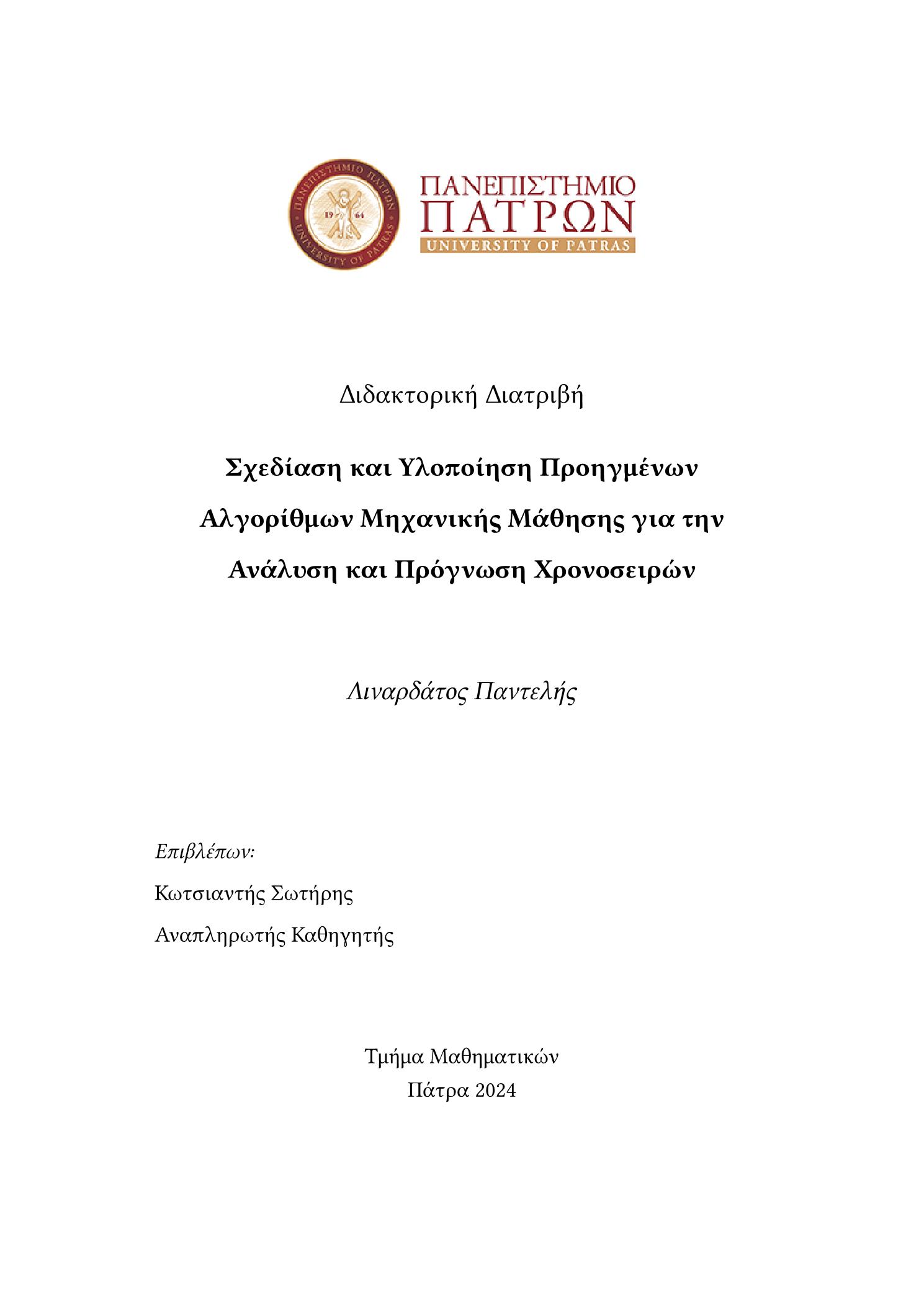 ΠΑΝΕΠΙΣΤΗΜΙΟ ΠΑΤΡΩΝ
UNIVERSITY OF PATRAS
19 64

ΠΑΝΕΠΙΣΤΗΜΙΟ
ΠΑΤΡΩΝ
UNIVERSITY OF PATRAS

Διδακτορική Διατριβή

Σχεδίαση και Υλοποίηση Προηγμένων Αλγορίθμων Μηχανικής Μάθησης για την Ανάλυση και Πρόγνωση Χρονοσειρών

Λιναρδάτος Παντελής

Επιβλέπων:

Κωτσιαντής Σωτήρης

Αναπληρωτής Καθηγητής

Τμήμα Μαθηματικών
Πάτρα 2024